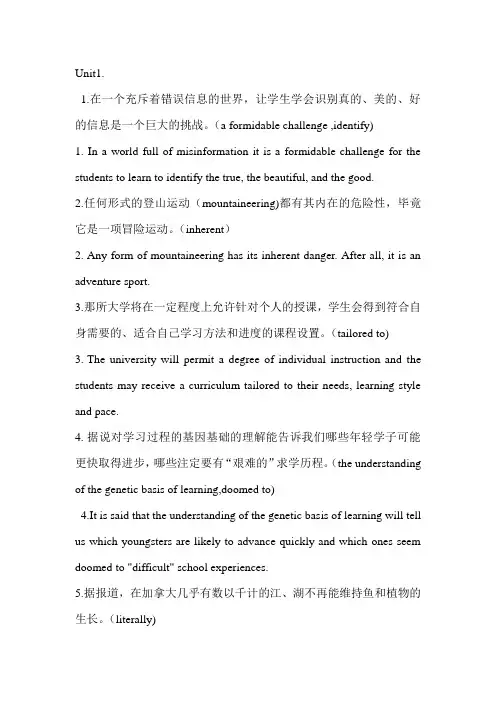 Unit1.

1.在一个充斥着错误信息的世界，让学生学会识别真的、美的、好的信息是一个巨大的挑战。（a formidable challenge ,identify)

1. In a world full of misinformation it is a formidable challenge for the students to learn to identify the true, the beautiful, and the good.

2.任何形式的登山运动（mountaineering)都有其内在的危险性，毕竟它是一项冒险运动。（inherent）

2. Any form of mountaineering has its inherent danger. After all, it is an adventure sport.

3.那所大学将在一定程度上允许针对个人的授课，学生会得到符合自身需要的、适合自己学习方法和进度的课程设置。（tailored to)

3. The university will permit a degree of individual instruction and the students may receive a curriculum tailored to their needs, learning style and pace.

4. 据说对学习过程的基因基础的理解能告诉我们哪些年轻学子可能更快取得进步，哪些注定要有“艰难的”求学历程。（the understanding of the genetic basis of learning,doomed to)

4.It is said that the understanding of the genetic basis of learning will tell us which youngsters are likely to advance quickly and which ones seem doomed to "difficult" school experiences.

5.据报道，在加拿大几乎有数以千计的江、湖不再能维持鱼和植物的生长。（literally)